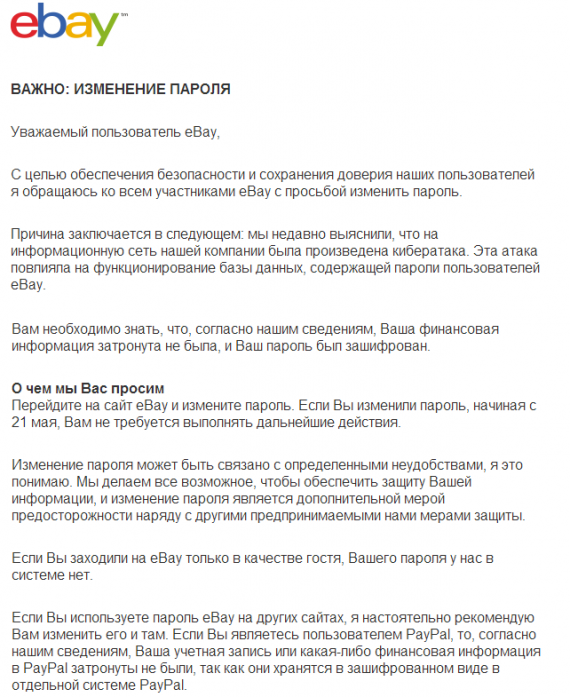 ebay™

ВАЖНО: ИЗМЕНЕНИЕ ПАРОЛЯ

Уважаемый пользователь eBay,

С целью обеспечения безопасности и сохранения доверия наших пользователей я обращаюсь ко всем участниками eBay с просьбой изменить пароль.

Причина заключается в следующем: мы недавно выяснили, что на информационную сеть нашей компании была произведена кибератака. Эта атака повлияла на функционирование базы данных, содержащей пароли пользователей eBay.

Вам необходимо знать, что, согласно нашим сведениям, Ваша финансовая информация затронута не была, и Ваш пароль был зашифрован.

О чем мы Вас просим
Перейдите на сайт eBay и измените пароль. Если Вы изменили пароль, начиная с 21 мая, Вам не требуется выполнять дальнейшие действия.

Изменение пароля может быть связано с определенными неудобствами, я это понимаю. Мы делаем все возможное, чтобы обеспечить защиту Вашей информации, и изменение пароля является дополнительной мерой предосторожности наряду с другими предпринимаемыми нами мерами защиты.

Если Вы заходили на eBay только в качестве гостя, Вашего пароля у нас в системе нет.

Если Вы используете пароль eBay на других сайтах, я настоятельно рекомендую Вам изменить его и там. Если Вы являетесь пользователем PayPal, то, согласно нашим сведениям, Ваша учетная запись или какая-либо финансовая информация в PayPal затронуты не были, так как они хранятся в зашифрованном виде в отдельной системе PayPal.